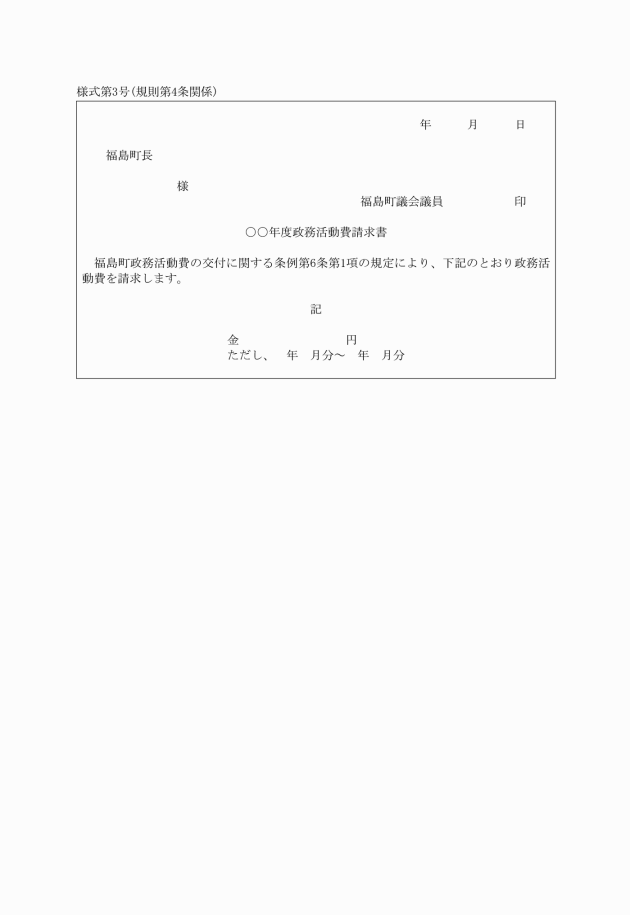 様式第3号(規則第4条関係)

年　月　日

福島町長

様

福島町議会議員　印

○○年度政務活動費請求書

福島町政務活動費の交付に関する条例第6条第1項の規定により、下記のとおり政務活動費を請求します。

記

金　円
ただし、　年　月分～　年　月分